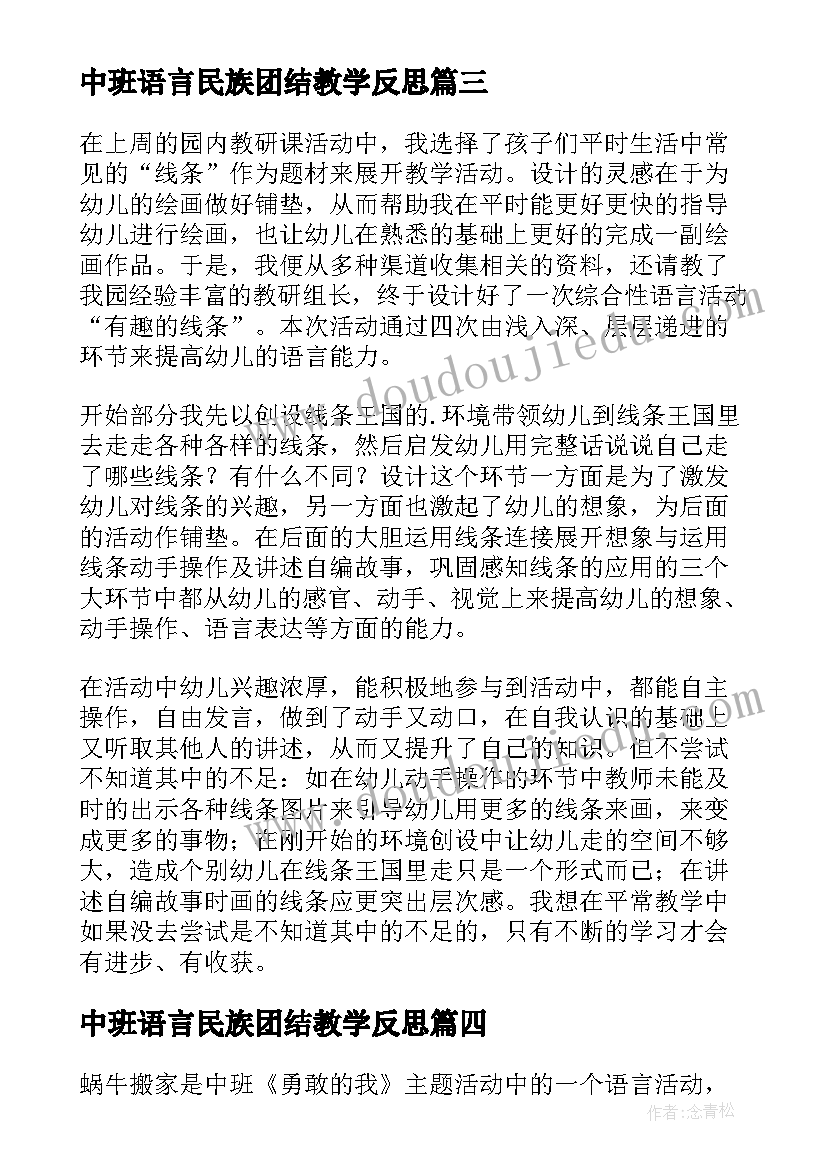 中班语言民族团结教学反思篇三

在上周的园内教研课活动中，我选择了孩子们平时生活中常见的“线条”作为题材来展开教学活动。设计的灵感在于为幼儿的绘画做好铺垫，从而帮助我在平时能更好更快的指导幼儿进行绘画，也让幼儿在熟悉的基础上更好的完成一副绘画作品。于是，我便从多种渠道收集相关的资料，还请教了我园经验丰富的教研组长，终于设计好了一次综合性语言活动“有趣的线条”。本次活动通过四次由浅入深、层层递进的环节来提高幼儿的语言能力。

开始部分我先以创设线条王国的.环境带领幼儿到线条王国里去走走各种各样的线条，然后启发幼儿用完整话说说自己走了哪些线条？有什么不同？设计这个环节一方面是为了激发幼儿对线条的兴趣，另一方面也激起了幼儿的想象，为后面的活动作铺垫。在后面的大胆运用线条连接展开想象与运用线条动手操作及讲述自编故事，巩固感知线条的应用的三个大环节中都从幼儿的感官、动手、视觉上来提高幼儿的想象、动手操作、语言表达等方面的能力。

在活动中幼儿兴趣浓厚，能积极地参与到活动中，都能自主操作，自由发言，做到了动手又动口，在自我认识的基础上又听取其他人的讲述，从而又提升了自己的知识。但不尝试不知道其中的不足：如在幼儿动手操作的环节中教师未能及时的出示各种线条图片来引导幼儿用更多的线条来画，来变成更多的事物；在刚开始的环境创设中让幼儿走的空间不够大，造成个别幼儿在线条王国里走只是一个形式而已；在讲述自编故事时画的线条应更突出层次感。我想在平常教学中如果没去尝试是不知道其中的不足的，只有不断的学习才会有进步、有收获。

中班语言民族团结教学反思篇四

蜗牛搬家是中班《勇敢的我》主题活动中的一个语言活动，

www.doudoujiedu.com

作者：念青松